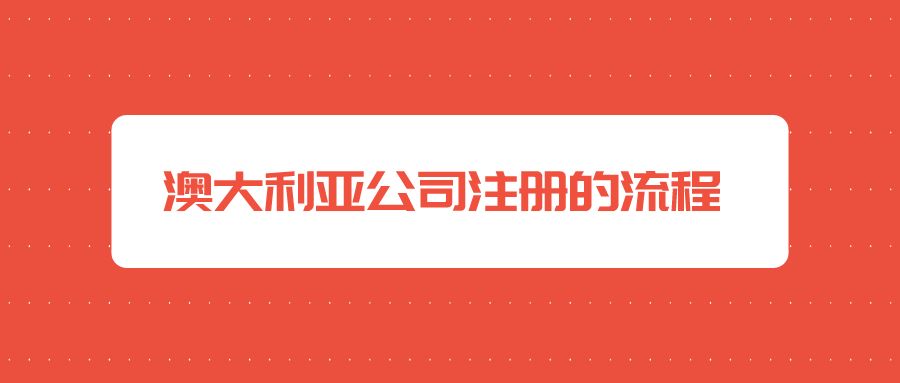 澳大利亚公司注册的流程